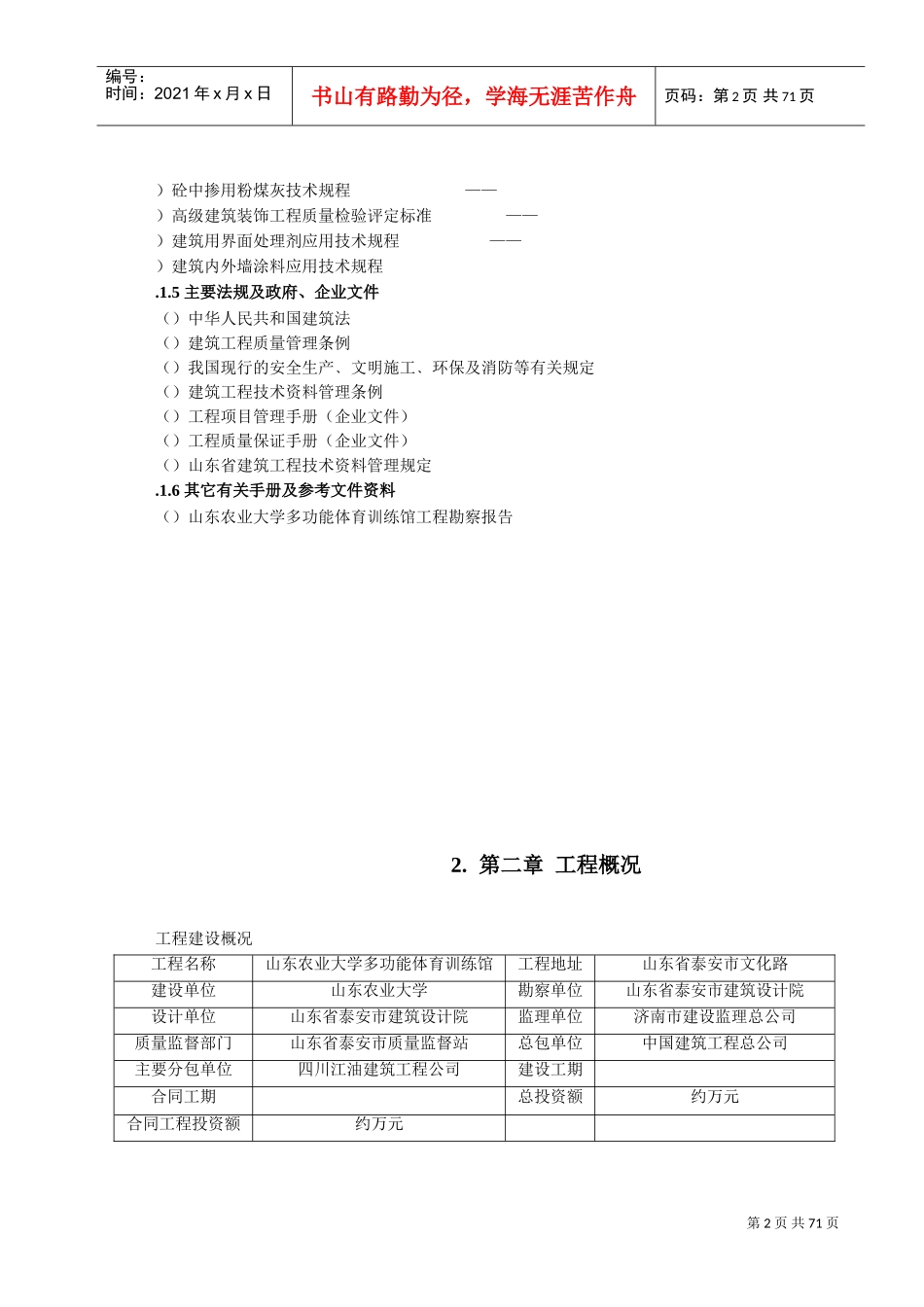 编号：
时间：2021 年 x 月 x 日

书山有路勤为径，学海无涯苦作舟

页码：第 2 页 共 71 页

）砼中掺用粉煤灰技术规程 ——
）高级建筑装饰工程质量检验评定标准 ——
）建筑用界面处理剂应用技术规程 ——
）建筑内外墙涂料应用技术规程

.1.5 主要法规及政府、企业文件
（）中华人民共和国建筑法
（）建筑工程质量管理条例
（）我国现行的安全生产、文明施工、环保及消防等有关规定
（）建筑工程技术资料管理条例
（）工程项目管理手册（企业文件）
（）工程质量保证手册（企业文件）
（）山东省建筑工程技术资料管理规定

.1.6 其它有关手册及参考文件资料
（）山东农业大学多功能体育训练馆工程勘察报告

2. 第二章 工程概况

工程建设概况

| 工程名称 | 山东农业大学多功能体育训练馆 | 工程地址 | 山东省泰安市文化路 |
|---|---|---|---|
| 建设单位 | 山东农业大学 | 勘察单位 | 山东省泰安市建筑设计院 |
| 设计单位 | 山东省泰安市建筑设计院 | 监理单位 | 济南市建设监理总公司 |
| 质量监督部门 | 山东省泰安市质量监督站 | 总包单位 | 中国建筑工程总公司 |
| 主要分包单位 | 四川江油建筑工程公司 | 建设工期 | |
| 合同工期 | | 总投资额 | 约万元 |
| 合同工程投资额 | 约万元 | | |

第 2 页 共 71 页